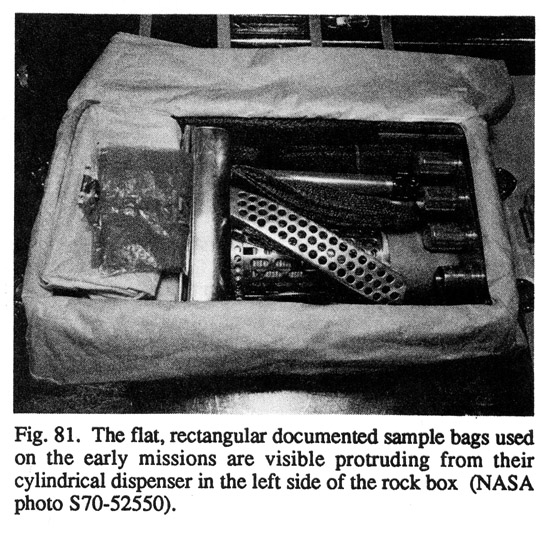 Fig. 81. The flat, rectangular documented sample bags used on the early missions are visible protruding from their cylindrical dispenser in the left side of the rock box (NASA photo S70-52550).